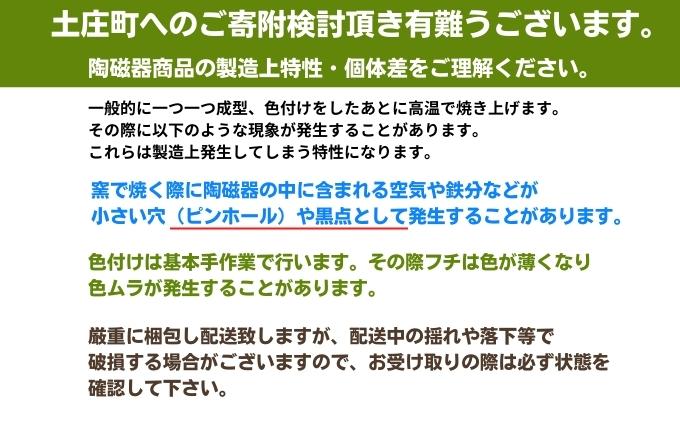 土庄町へのご寄附検討頂き有難うございます。

陶磁器商品の製造上特性・個体差をご理解ください。

一般的に一つ一つ成型、色付けをしたあとに高温で焼き上げます。
その際に以下のような現象が発生することがあります。
これらは製造上発生してしまう特性になります。

窯で焼く際に陶磁器の中に含まれる空気や鉄分などが
小さい穴（ピンホール）や黒点として発生することがあります。

色付けは基本手作業で行います。その際フチは色が薄くなり
色ムラが発生することがあります。

厳重に梱包し配送致しますが、配送中の揺れや落下等で
破損する場合がございますので、お受け取りの際は必ず状態を
確認して下さい。